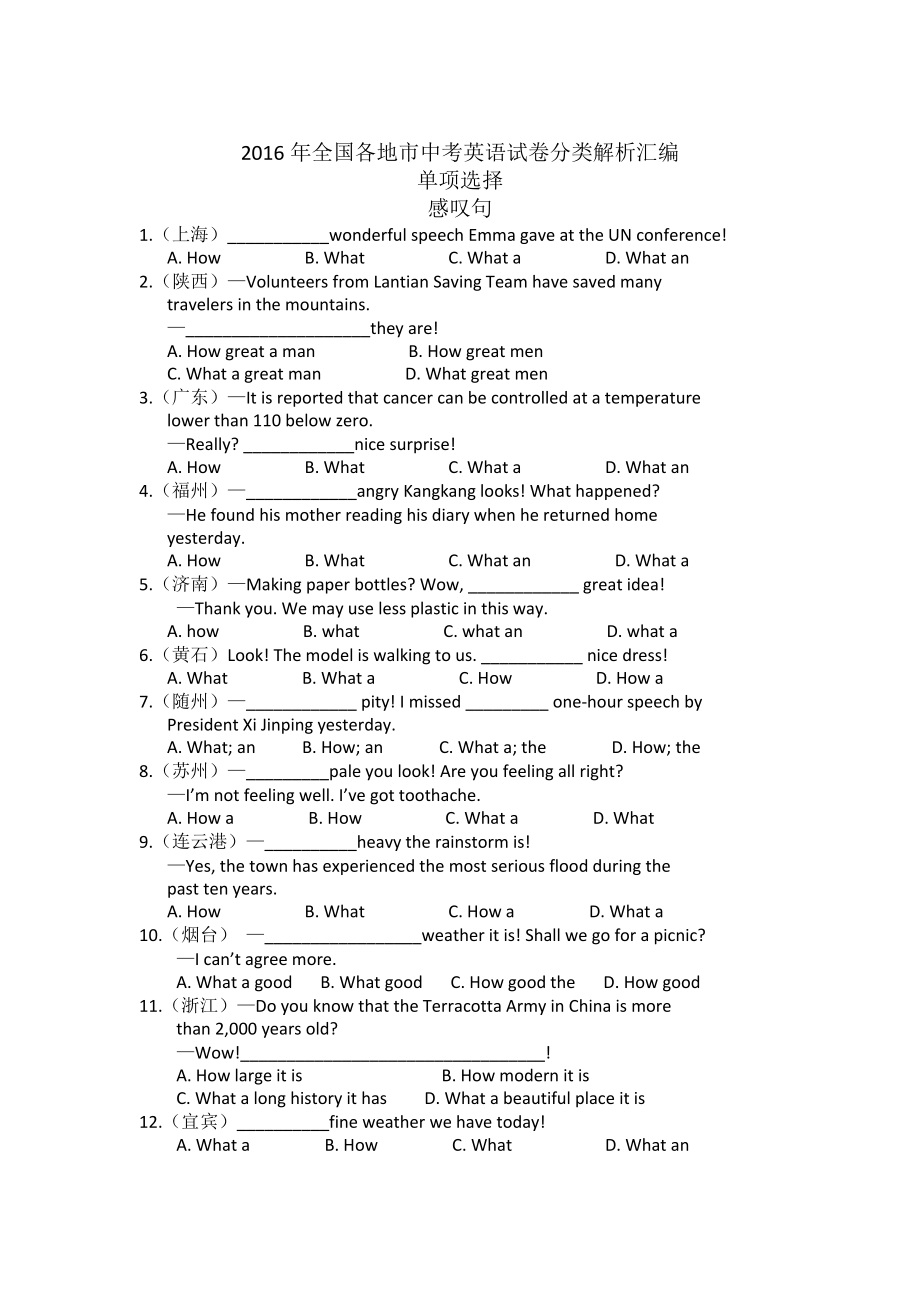 2016 年全国各地市中考英语试卷分类解析汇编
单项选择
感叹句

1.（上海）___________wonderful speech Emma gave at the UN conference!
A. How B. What C. What a D. What an

2.（陕西）—Volunteers from Lantian Saving Team have saved many travelers in the mountains.
—____________________they are!
A. How great a man B. How great men
C. What a great man D. What great men

3.（广东）—It is reported that cancer can be controlled at a temperature lower than 110 below zero.
—Really? ____________nice surprise!
A. How B. What C. What a D. What an

4.（福州）—____________angry Kangkang looks! What happened?
—He found his mother reading his diary when he returned home yesterday.
A. How B. What C. What an D. What a

5.（济南）—Making paper bottles? Wow, ____________ great idea!
—Thank you. We may use less plastic in this way.
A. how B. what C. what an D. what a

6.（黄石）Look! The model is walking to us. ___________ nice dress!
A. What B. What a C. How D. How a

7.（随州）—____________ pity! I missed _________ one-hour speech by President Xi Jinping yesterday.
A. What; an B. How; an C. What a; the D. How; the

8.（苏州）—_________pale you look! Are you feeling all right?
—I'm not feeling well. I've got toothache.
A. How a B. How C. What a D. What

9.（连云港）—__________heavy the rainstorm is!
—Yes, the town has experienced the most serious flood during the past ten years.
A. How B. What C. How a D. What a

10.（烟台） —_________________weather it is! Shall we go for a picnic?
—I can't agree more.
A. What a good B. What good C. How good the D. How good

11.（浙江）—Do you know that the Terracotta Army in China is more than 2,000 years old?
—Wow!_________________________________!
A. How large it is B. How modern it is
C. What a long history it has D. What a beautiful place it is

12.（宜宾）__________fine weather we have today!
A. What a B. How C. What D. What an